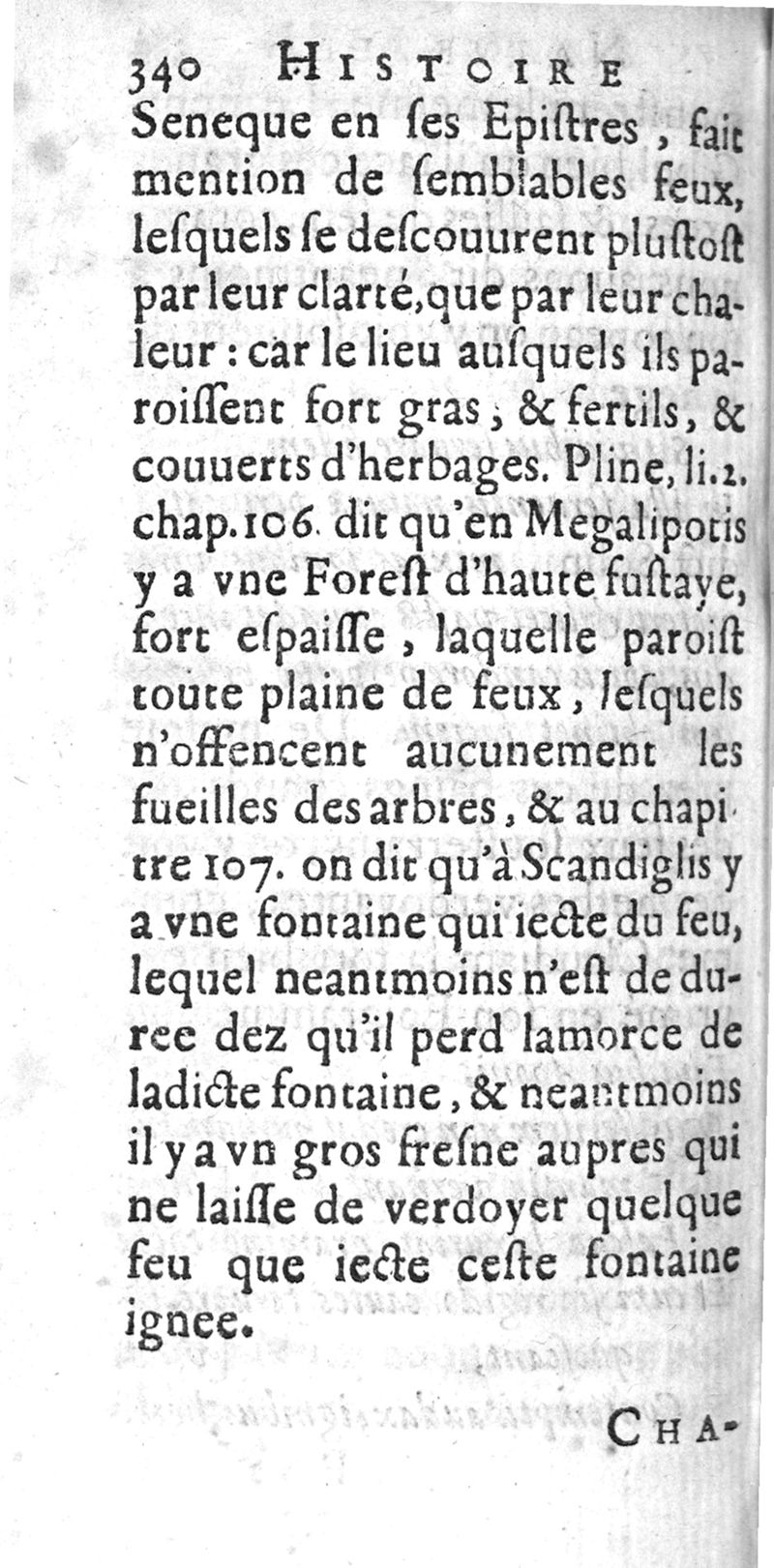 340 HISTOIRE

Seneque en ſes Epiſtres, fait mention de ſemblables feux, leſquels ſe deſcouurent pluſtoſt par leur clarté, que par leur chaleur : car le lieu auſquels ils paroiſſent fort gras, & fertils, & couuerts d'herbages. Pline, li.2. chap.106. dit qu'en Megalipotis y a vne Foreſt d'haute fuſtaye, fort eſpaiſſe, laquelle paroiſt toute plaine de feux, leſquels n'offencent aucunement les fueilles des arbres, & au chapitre 107. on dit qu'à Scandiglis y a vne fontaine qui iecte du feu, lequel neantmoins n'eſt de duree dez qu'il perd lamorce de ladicte fontaine, & neantmoins il y a vn gros freſne aupres qui ne laiſſe de verdoyer quelque feu que iecte ceſte fontaine ignee.

CHA-